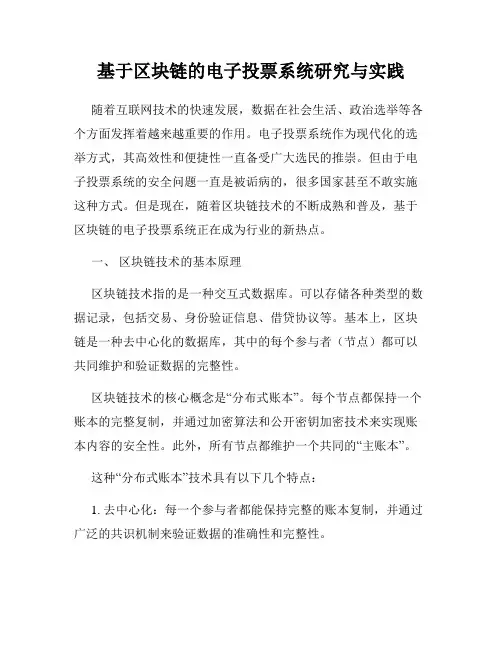 基于区块链的电子投票系统研究与实践

随着互联网技术的快速发展，数据在社会生活、政治选举等各个方面发挥着越来越重要的作用。电子投票系统作为现代化的选举方式，其高效性和便捷性一直备受广大选民的推崇。但由于电子投票系统的安全问题一直是被诟病的，很多国家甚至不敢实施这种方式。但是现在，随着区块链技术的不断成熟和普及，基于区块链的电子投票系统正在成为行业的新热点。

一、 区块链技术的基本原理

区块链技术指的是一种交互式数据库。可以存储各种类型的数据记录，包括交易、身份验证信息、借贷协议等。基本上，区块链是一种去中心化的数据库，其中的每个参与者（节点）都可以共同维护和验证数据的完整性。

区块链技术的核心概念是“分布式账本”。每个节点都保持一个账本的完整复制，并通过加密算法和公开密钥加密技术来实现账本内容的安全性。此外，所有节点都维护一个共同的“主账本”。

这种“分布式账本”技术具有以下几个特点：

1. 去中心化：每一个参与者都能保持完整的账本复制，并通过广泛的共识机制来验证数据的准确性和完整性。